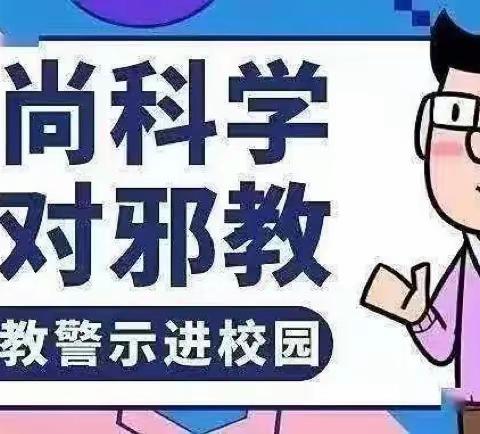 尚科学
对邪教
教警示进校园